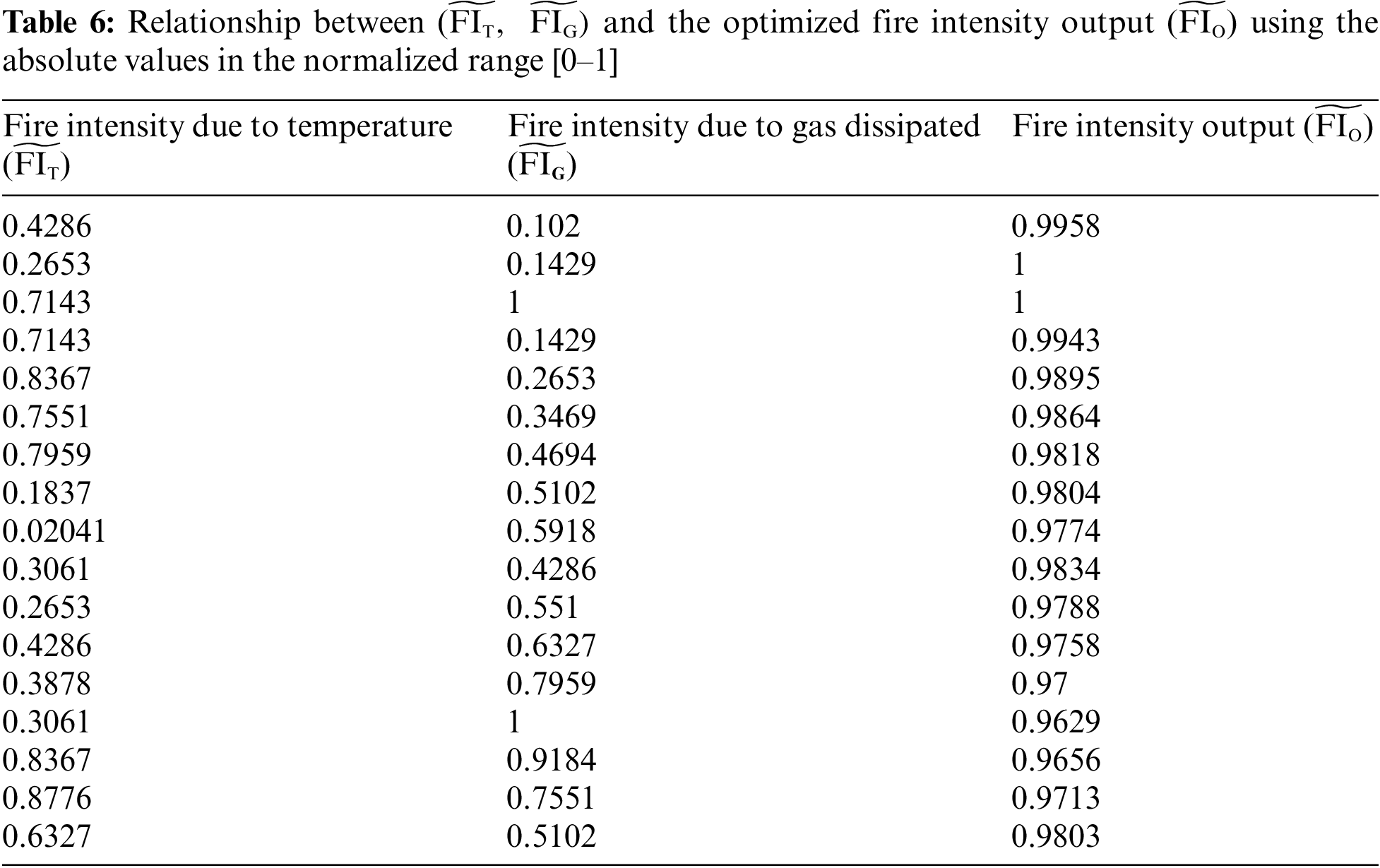 **Table 6:** Relationship between ($\widetilde{FI_T}$, $\widetilde{FI_G}$) and the optimized fire intensity output ($\widetilde{FI_O}$) using the absolute values in the normalized range [0–1]

| Fire intensity due to temperature ($\widetilde{FI_T}$) | Fire intensity due to gas dissipated ($\widetilde{FI_G}$) | Fire intensity output ($\widetilde{FI_O}$) |
|---|---|---|
| 0.4286 | 0.102 | 0.9958 |
| 0.2653 | 0.1429 | 1 |
| 0.7143 | 1 | 1 |
| 0.7143 | 0.1429 | 0.9943 |
| 0.8367 | 0.2653 | 0.9895 |
| 0.7551 | 0.3469 | 0.9864 |
| 0.7959 | 0.4694 | 0.9818 |
| 0.1837 | 0.5102 | 0.9804 |
| 0.02041 | 0.5918 | 0.9774 |
| 0.3061 | 0.4286 | 0.9834 |
| 0.2653 | 0.551 | 0.9788 |
| 0.4286 | 0.6327 | 0.9758 |
| 0.3878 | 0.7959 | 0.97 |
| 0.3061 | 1 | 0.9629 |
| 0.8367 | 0.9184 | 0.9656 |
| 0.8776 | 0.7551 | 0.9713 |
| 0.6327 | 0.5102 | 0.9803 |